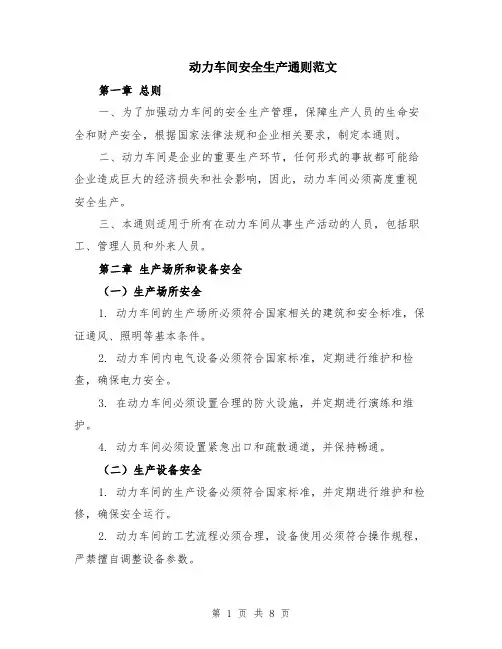 动力车间安全生产通则范文

第一章 总则

一、为了加强动力车间的安全生产管理，保障生产人员的生命安全和财产安全，根据国家法律法规和企业相关要求，制定本通则。

二、动力车间是企业的重要生产环节，任何形式的事故都可能给企业造成巨大的经济损失和社会影响，因此，动力车间必须高度重视安全生产。

三、本通则适用于所有在动力车间从事生产活动的人员，包括职工、管理人员和外来人员。

第二章 生产场所和设备安全

（一）生产场所安全

1. 动力车间的生产场所必须符合国家相关的建筑和安全标准，保证通风、照明等基本条件。

2. 动力车间内电气设备必须符合国家标准，定期进行维护和检查，确保电力安全。

3. 在动力车间必须设置合理的防火设施，并定期进行演练和维护。

4. 动力车间必须设置紧急出口和疏散通道，并保持畅通。

（二）生产设备安全

1. 动力车间的生产设备必须符合国家标准，并定期进行维护和检修，确保安全运行。

2. 动力车间的工艺流程必须合理，设备使用必须符合操作规程，严禁擅自调整设备参数。

第 1 页 共 8 页